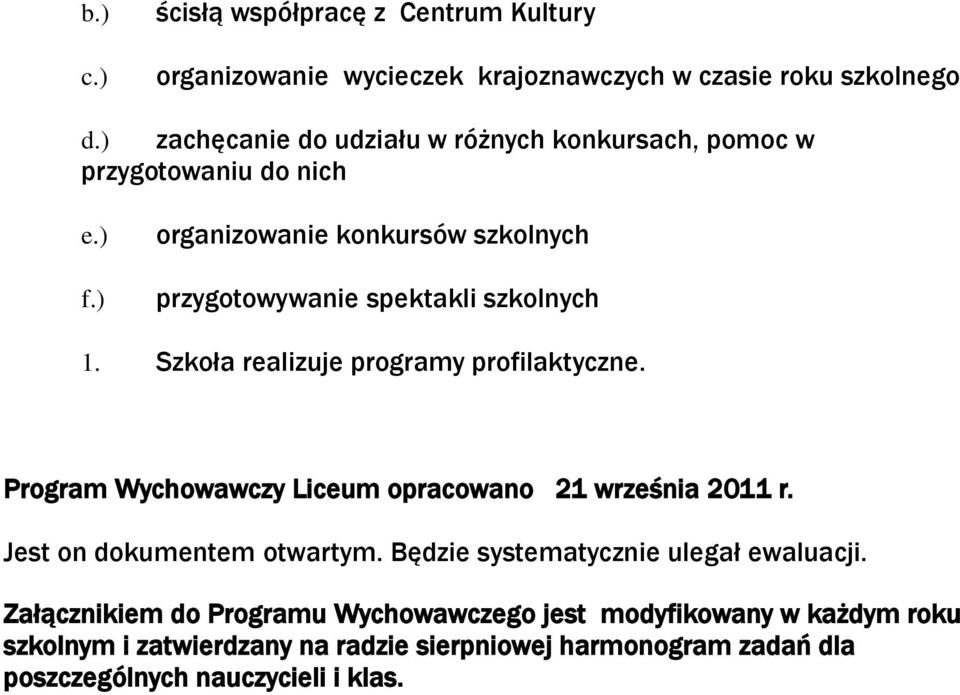 b.) ścisłą współpracę z Centrum Kultury

c.) organizowanie wycieczek krajoznawczych w czasie roku szkolnego

d.) zachęcanie do udziału w różnych konkursach, pomoc w przygotowaniu do nich

e.) organizowanie konkursów szkolnych

f.) przygotowywanie spektakli szkolnych

1. Szkoła realizuje programy profilaktyczne.

Program Wychowawczy Liceum opracowano 21 września 2011 r.

Jest on dokumentem otwartym. Będzie systematycznie ulegał ewaluacji.

Załącznikiem do Programu Wychowawczego jest modyfikowany w każdym roku szkolnym i zatwierdzany na radzie sierpniowej harmonogram zadań dla poszczególnych nauczycieli i klas.